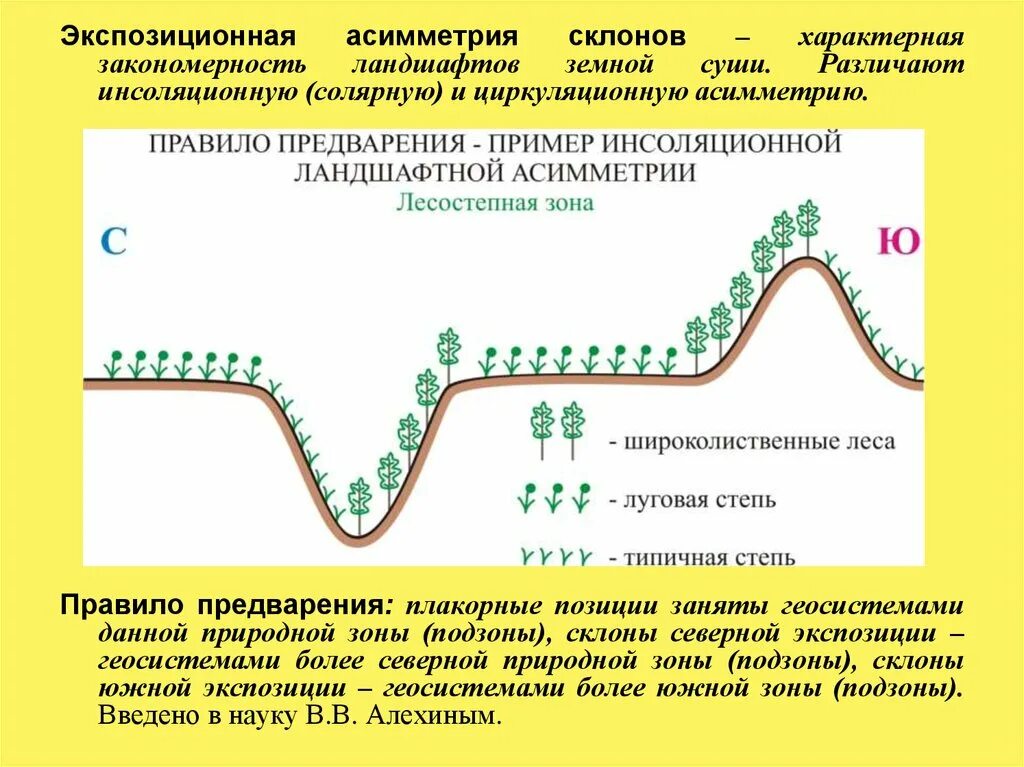 Экспозиционная асимметрия склонов – характерная закономерность ландшафтов земной суши. Различают инсоляционную (солярную) и циркуляционную асимметрию.

ПРАВИЛО ПРЕДВАРЕНИЯ - ПРИМЕР ИНСОЛЯЦИОННОЙ ЛАНДШАФТНОЙ АСИММЕТРИИ

Лесостепная зона

С

Ю

- широколиственные леса

- луговая степь

- типичная степь

Правило предварения: плакорные позиции заняты геосистемами данной природной зоны (подзоны), склоны северной экспозиции – геосистемами более северной природной зоны (подзоны), склоны южной экспозиции – геосистемами более южной зоны (подзоны). Введено в науку В.В. Алехиным.